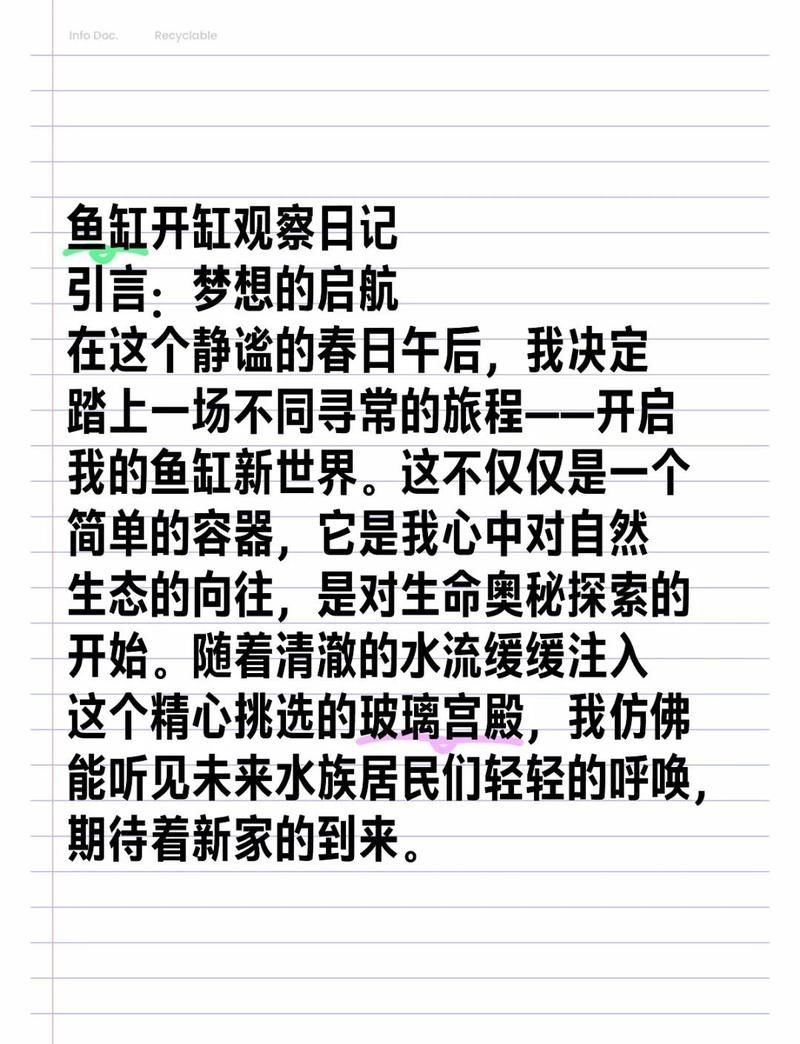 Info Doc. Recyclable

鱼缸开缸观察日记
引言：梦想的启航
在这个静谧的春日午后，我决定踏上一场不同寻常的旅程——开启我的鱼缸新世界。这不仅仅是一个简单的容器，它是我心中对自然生态的向往，是对生命奥秘探索的开始。随着清澈的水流缓缓注入这个精心挑选的玻璃宫殿，我仿佛能听见未来水族居民们轻轻的呼唤，期待着新家的到来。